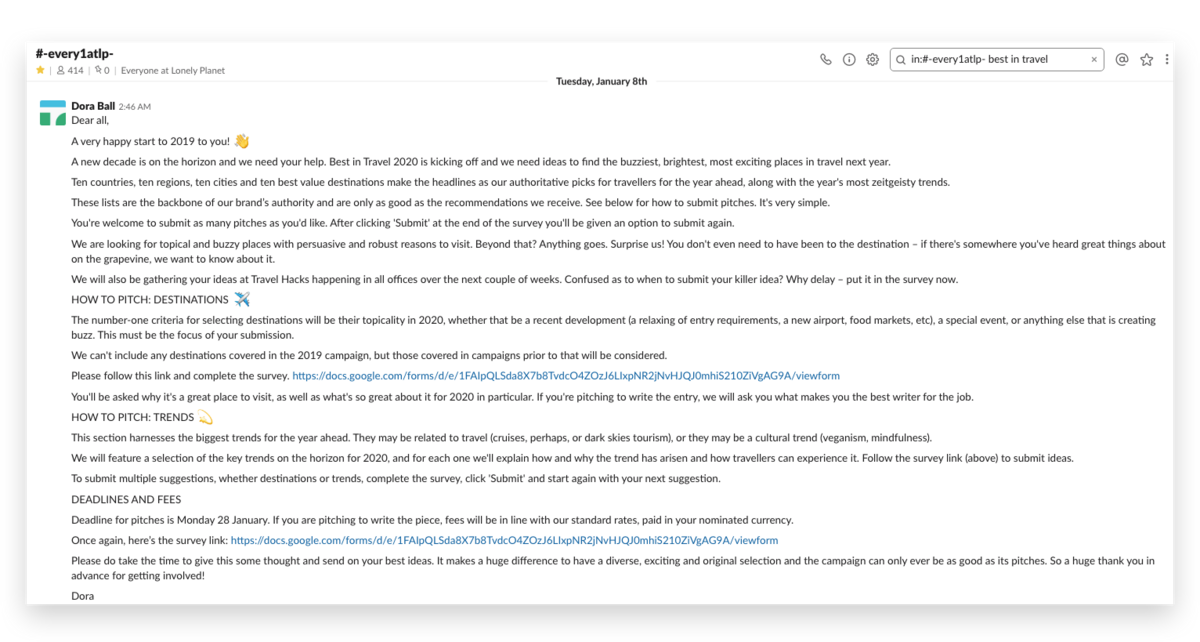 #-every1atlp-
414 | 0 | Everyone at Lonely Planet

in:#-every1atlp- best in travel

Tuesday, January 8th

Dora Ball 2:46 AM
Dear all,

A very happy start to 2019 to you! 👋

A new decade is on the horizon and we need your help. Best in Travel 2020 is kicking off and we need ideas to find the buzziest, brightest, most exciting places in travel next year.

Ten countries, ten regions, ten cities and ten best value destinations make the headlines as our authoritative picks for travellers for the year ahead, along with the year's most zeitgeisty trends.

These lists are the backbone of our brand's authority and are only as good as the recommendations we receive. See below for how to submit pitches. It's very simple.

You're welcome to submit as many pitches as you'd like. After clicking 'Submit' at the end of the survey you'll be given an option to submit again.

We are looking for topical and buzzy places with persuasive and robust reasons to visit. Beyond that? Anything goes. Surprise us! You don't even need to have been to the destination – if there's somewhere you've heard great things about on the grapevine, we want to know about it.

We will also be gathering your ideas at Travel Hacks happening in all offices over the next couple of weeks. Confused as to when to submit your killer idea? Why delay – put it in the survey now.

HOW TO PITCH: DESTINATIONS ✈️

The number-one criteria for selecting destinations will be their topicality in 2020, whether that be a recent development (a relaxing of entry requirements, a new airport, food markets, etc), a special event, or anything else that is creating buzz. This must be the focus of your submission.

We can't include any destinations covered in the 2019 campaign, but those covered in campaigns prior to that will be considered.

Please follow this link and complete the survey. https://docs.google.com/forms/d/e/1FAIpQLSda8X7b8TvdcO4ZOzJ6LIxpNR2jNvHJQJ0mhiS210ZiVgAG9A/viewform

You'll be asked why it's a great place to visit, as well as what's so great about it for 2020 in particular. If you're pitching to write the entry, we will ask you what makes you the best writer for the job.

HOW TO PITCH: TRENDS 💫

This section harnesses the biggest trends for the year ahead. They may be related to travel (cruises, perhaps, or dark skies tourism), or they may be a cultural trend (veganism, mindfulness).

We will feature a selection of the key trends on the horizon for 2020, and for each one we'll explain how and why the trend has arisen and how travellers can experience it. Follow the survey link (above) to submit ideas.

To submit multiple suggestions, whether destinations or trends, complete the survey, click 'Submit' and start again with your next suggestion.

DEADLINES AND FEES

Deadline for pitches is Monday 28 January. If you are pitching to write the piece, fees will be in line with our standard rates, paid in your nominated currency.

Once again, here's the survey link: https://docs.google.com/forms/d/e/1FAIpQLSda8X7b8TvdcO4ZOzJ6LIxpNR2jNvHJQJ0mhiS210ZiVgAG9A/viewform

Please do take the time to give this some thought and send on your best ideas. It makes a huge difference to have a diverse, exciting and original selection and the campaign can only ever be as good as its pitches. So a huge thank you in advance for getting involved!

Dora